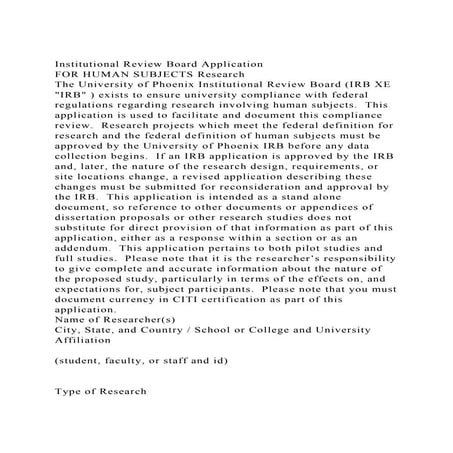 Institutional Review Board Application
FOR HUMAN SUBJECTS Research
The University of Phoenix Institutional Review Board (IRB XE "IRB" ) exists to ensure university compliance with federal regulations regarding research involving human subjects. This application is used to facilitate and document this compliance review. Research projects which meet the federal definition for research and the federal definition of human subjects must be approved by the University of Phoenix IRB before any data collection begins. If an IRB application is approved by the IRB and, later, the nature of the research design, requirements, or site locations change, a revised application describing these changes must be submitted for reconsideration and approval by the IRB. This application is intended as a stand alone document, so reference to other documents or appendices of dissertation proposals or other research studies does not substitute for direct provision of that information as part of this application, either as a response within a section or as an addendum. This application pertains to both pilot studies and full studies. Please note that it is the researcher's responsibility to give complete and accurate information about the nature of the proposed study, particularly in terms of the effects on, and expectations for, subject participants. Please note that you must document currency in CITI certification as part of this application.
Name of Researcher(s)
City, State, and Country / School or College and University Affiliation

(student, faculty, or staff and id)

Type of Research